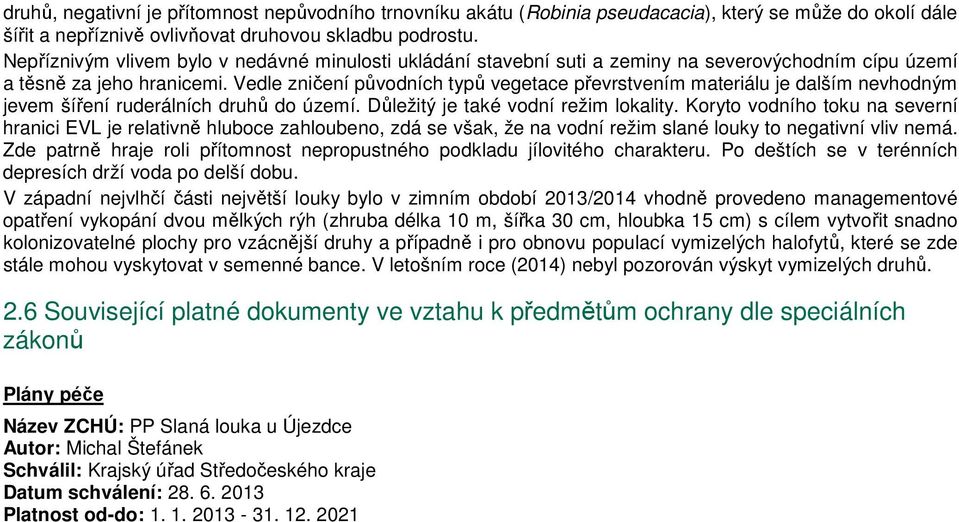 druhů, negativní je přítomnost nepůvodního trnovníku akátu (Robinia pseudacacia), který se může do okolí dále šířit a nepříznivě ovlivňovat druhovou skladbu podrostu.
Nepříznivým vlivem bylo v nedávné minulosti ukládání stavební suti a zeminy na severovýchodním cípu území a těsně za jeho hranicemi. Vedle zničení původních typů vegetace převrstvením materiálu je dalším nevhodným jevem šíření ruderálních druhů do území. Důležitý je také vodní režim lokality. Koryto vodního toku na severní hranici EVL je relativně hluboce zahloubeno, zdá se však, že na vodní režim slané louky to negativní vliv nemá. Zde patrně hraje roli přítomnost nepropustného podkladu jílovitého charakteru. Po deštích se v terénních depresích drží voda po delší dobu.
V západní nejvlhčí části největší louky bylo v zimním období 2013/2014 vhodně provedeno managementové opatření vykopání dvou mělkých rýh (zhruba délka 10 m, šířka 30 cm, hloubka 15 cm) s cílem vytvořit snadno kolonizovatelné plochy pro vzácnější druhy a případně i pro obnovu populací vymizelých halofytů, které se zde stále mohou vyskytovat v semenné bance. V letošním roce (2014) nebyl pozorován výskyt vymizelých druhů.

2.6 Související platné dokumenty ve vztahu k předmětům ochrany dle speciálních zákonů

Plány péče

Název ZCHÚ: PP Slaná louka u Újezdce
Autor: Michal Štefánek
Schválil: Krajský úřad Středočeského kraje
Datum schválení: 28. 6. 2013
Platnost od-do: 1. 1. 2013 - 31. 12. 2021